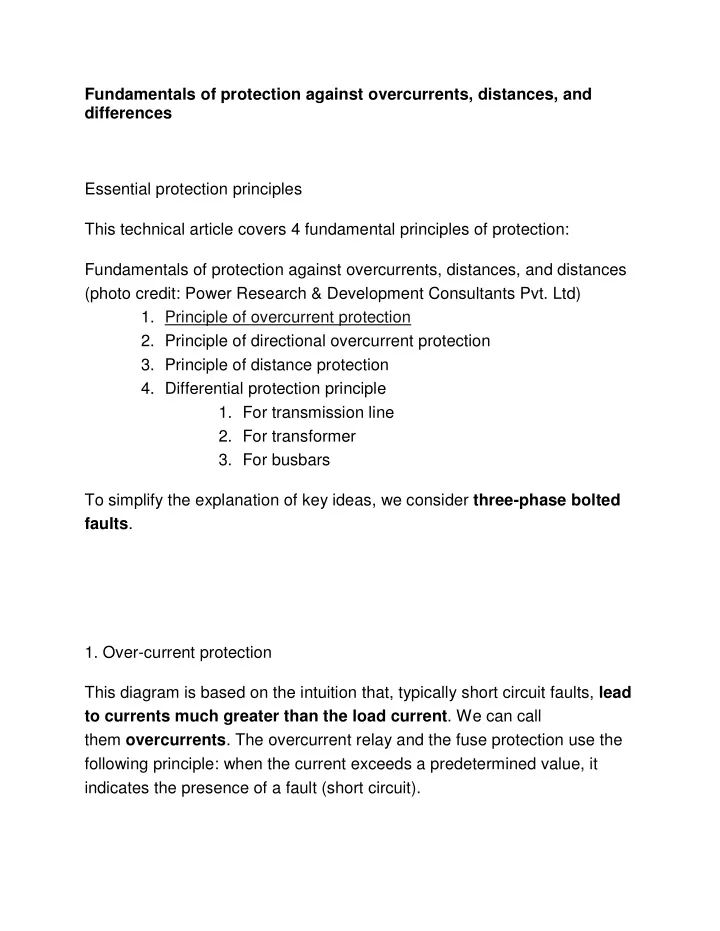 Fundamentals of protection against overcurrents, distances, and differences

Essential protection principles

This technical article covers 4 fundamental principles of protection:

Fundamentals of protection against overcurrents, distances, and distances (photo credit: Power Research & Development Consultants Pvt. Ltd)

1. Principle of overcurrent protection
2. Principle of directional overcurrent protection
3. Principle of distance protection
4. Differential protection principle
1. For transmission line
2. For transformer
3. For busbars

To simplify the explanation of key ideas, we consider three-phase bolted faults.

1. Over-current protection

This diagram is based on the intuition that, typically short circuit faults, lead to currents much greater than the load current. We can call them overcurrents. The overcurrent relay and the fuse protection use the following principle: when the current exceeds a predetermined value, it indicates the presence of a fault (short circuit).